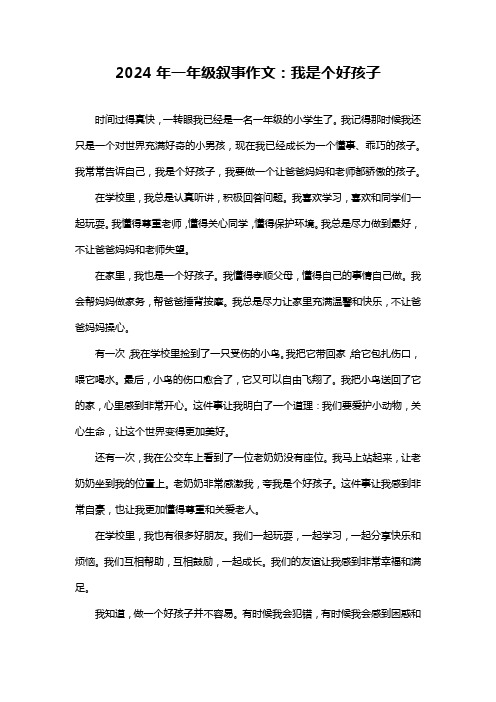 2024 年一年级叙事作文：我是个好孩子

时间过得真快，一转眼我已经是一名一年级的小学生了。我记得那时候我还只是一个对世界充满好奇的小男孩，现在我已经成长为一个懂事、乖巧的孩子。我常常告诉自己，我是个好孩子，我要做一个让爸爸妈妈和老师都骄傲的孩子。

在学校里，我总是认真听讲，积极回答问题。我喜欢学习，喜欢和同学们一起玩耍。我懂得尊重老师，懂得关心同学，懂得保护环境。我总是尽力做到最好，不让爸爸妈妈和老师失望。

在家里，我也是一个好孩子。我懂得孝顺父母，懂得自己的事情自己做。我会帮妈妈做家务，帮爸爸捶背按摩。我总是尽力让家里充满温馨和快乐，不让爸爸妈妈操心。

有一次，我在学校里捡到了一只受伤的小鸟。我把它带回家，给它包扎伤口，喂它喝水。最后，小鸟的伤口愈合了，它又可以自由飞翔了。我把小鸟送回了它的家，心里感到非常开心。这件事让我明白了一个道理：我们要爱护小动物，关心生命，让这个世界变得更加美好。

还有一次，我在公交车上看到了一位老奶奶没有座位。我马上站起来，让老奶奶坐到我的位置上。老奶奶非常感激我，夸我是个好孩子。这件事让我感到非常自豪，也让我更加懂得尊重和关爱老人。

在学校里，我也有很多好朋友。我们一起玩耍，一起学习，一起分享快乐和烦恼。我们互相帮助，互相鼓励，一起成长。我们的友谊让我感到非常幸福和满足。

我知道，做一个好孩子并不容易。有时候我会犯错，有时候我会感到困惑和